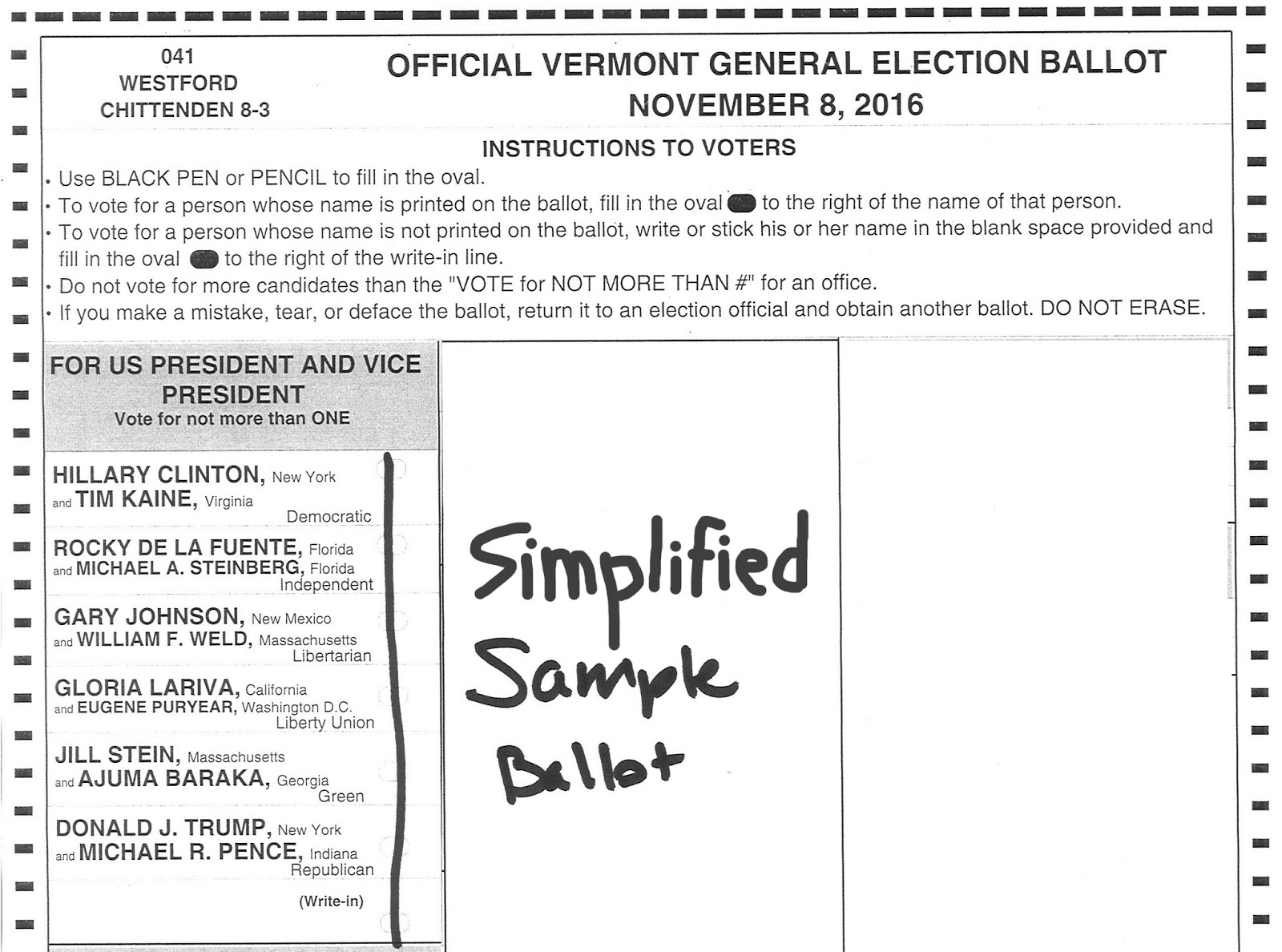 041
WESTFORD
CHITTENDEN 8-3

OFFICIAL VERMONT GENERAL ELECTION BALLOT
NOVEMBER 8, 2016

INSTRUCTIONS TO VOTERS

• Use BLACK PEN or PENCIL to fill in the oval.
• To vote for a person whose name is printed on the ballot, fill in the oval to the right of the name of that person.
• To vote for a person whose name is not printed on the ballot, write or stick his or her name in the blank space provided and fill in the oval to the right of the write-in line.
• Do not vote for more candidates than the "VOTE for NOT MORE THAN #" for an office.
• If you make a mistake, tear, or deface the ballot, return it to an election official and obtain another ballot. DO NOT ERASE.

FOR US PRESIDENT AND VICE PRESIDENT
Vote for not more than ONE

HILLARY CLINTON, New York
and TIM KAINE, Virginia
Democratic

ROCKY DE LA FUENTE, Florida
and MICHAEL A. STEINBERG, Florida
Independent

GARY JOHNSON, New Mexico
and WILLIAM F. WELD, Massachusetts
Libertarian

GLORIA LARIVA, California
and EUGENE PURYEAR, Washington D.C.
Liberty Union

JILL STEIN, Massachusetts
and AJUMA BARAKA, Georgia
Green

DONALD J. TRUMP, New York
and MICHAEL R. PENCE, Indiana
Republican

(Write-in)

Simplified
Sample
Ballot